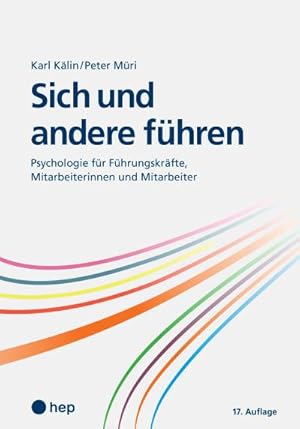 Karl Kälin/Peter Müri

Sich und andere führen

Psychologie für Führungskräfte, Mitarbeiterinnen und Mitarbeiter

hep

17. Auflage